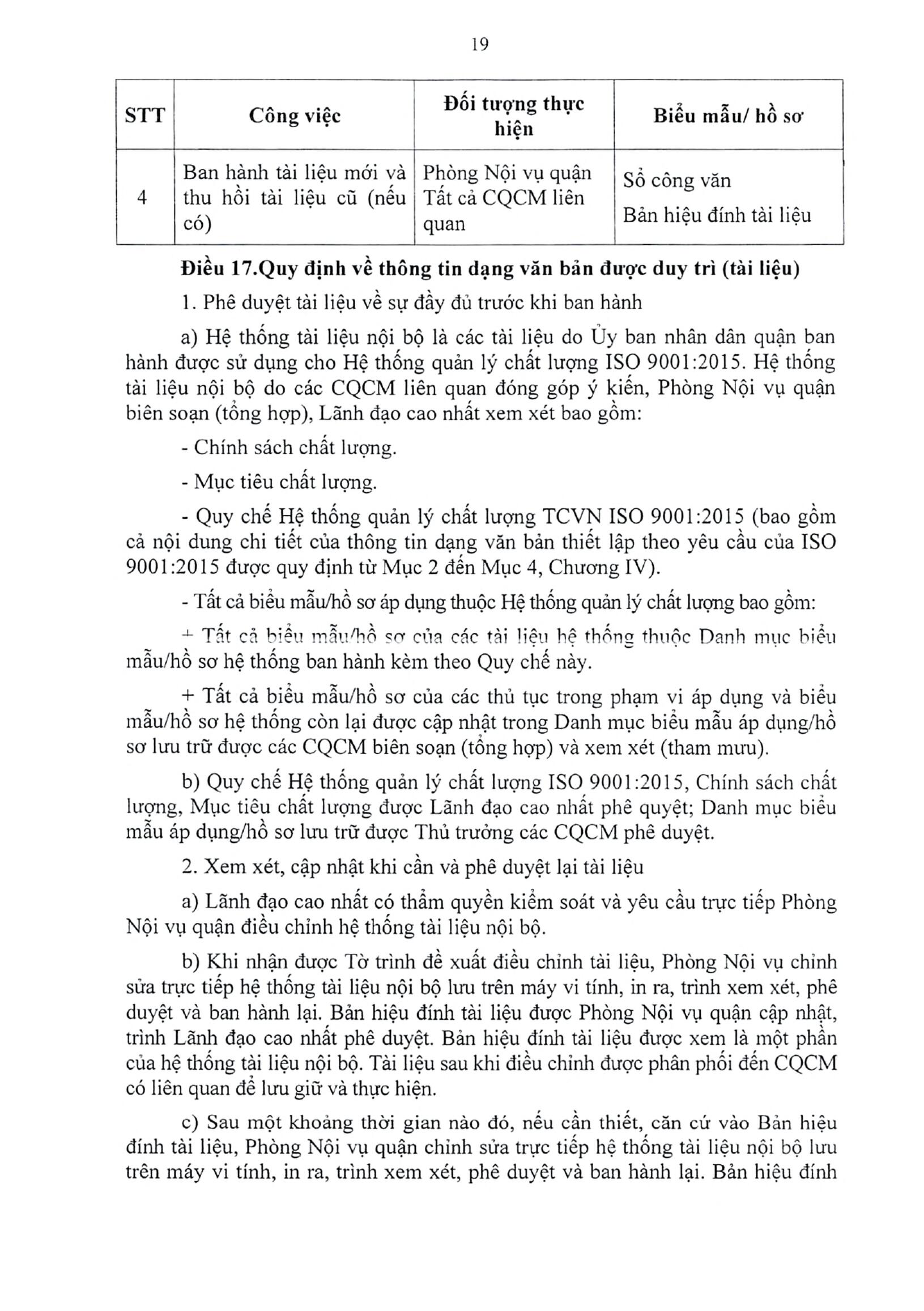 19

| STT | Công việc | Đối tượng thực hiện | Biểu mẫu/ hồ sơ |
|---|---|---|---|
| 4 | Ban hành tài liệu mới và thu hồi tài liệu cũ (nếu có) | Phòng Nội vụ quận Tất cả CQCM liên quan | Sổ công văn Bản hiệu đính tài liệu |

Điều 17.Quy định về thông tin dạng văn bản được duy trì (tài liệu)

1. Phê duyệt tài liệu về sự đầy đủ trước khi ban hành

a) Hệ thống tài liệu nội bộ là các tài liệu do Ủy ban nhân dân quận ban hành được sử dụng cho Hệ thống quản lý chất lượng ISO 9001:2015. Hệ thống tài liệu nội bộ do các CQCM liên quan đóng góp ý kiến, Phòng Nội vụ quận biên soạn (tổng hợp), Lãnh đạo cao nhất xem xét bao gồm:

- Chính sách chất lượng.

- Mục tiêu chất lượng.

- Quy chế Hệ thống quản lý chất lượng TCVN ISO 9001:2015 (bao gồm cả nội dung chi tiết của thông tin dạng văn bản thiết lập theo yêu cầu của ISO 9001:2015 được quy định từ Mục 2 đến Mục 4, Chương IV).

- Tất cả biểu mẫu/hồ sơ áp dụng thuộc Hệ thống quản lý chất lượng bao gồm:

+ Tất cả biểu mẫu/hồ sơ của các tài liệu hệ thống thuộc Danh mục biểu mẫu/hồ sơ hệ thống ban hành kèm theo Quy chế này.

+ Tất cả biểu mẫu/hồ sơ của các thủ tục trong phạm vi áp dụng và biểu mẫu/hồ sơ hệ thống còn lại được cập nhật trong Danh mục biểu mẫu áp dụng/hồ sơ lưu trữ được các CQCM biên soạn (tổng hợp) và xem xét (tham mưu).

b) Quy chế Hệ thống quản lý chất lượng ISO 9001:2015, Chính sách chất lượng, Mục tiêu chất lượng được Lãnh đạo cao nhất phê quyệt; Danh mục biểu mẫu áp dụng/hồ sơ lưu trữ được Thủ trưởng các CQCM phê duyệt.

2. Xem xét, cập nhật khi cần và phê duyệt lại tài liệu

a) Lãnh đạo cao nhất có thẩm quyền kiểm soát và yêu cầu trực tiếp Phòng Nội vụ quận điều chỉnh hệ thống tài liệu nội bộ.

b) Khi nhận được Tờ trình đề xuất điều chỉnh tài liệu, Phòng Nội vụ chỉnh sửa trực tiếp hệ thống tài liệu nội bộ lưu trên máy vi tính, in ra, trình xem xét, phê duyệt và ban hành lại. Bản hiệu đính tài liệu được Phòng Nội vụ quận cập nhật, trình Lãnh đạo cao nhất phê duyệt. Bản hiệu đính tài liệu được xem là một phần của hệ thống tài liệu nội bộ. Tài liệu sau khi điều chỉnh được phân phối đến CQCM có liên quan để lưu giữ và thực hiện.

c) Sau một khoảng thời gian nào đó, nếu cần thiết, căn cứ vào Bản hiệu đính tài liệu, Phòng Nội vụ quận chỉnh sửa trực tiếp hệ thống tài liệu nội bộ lưu trên máy vi tính, in ra, trình xem xét, phê duyệt và ban hành lại. Bản hiệu đính